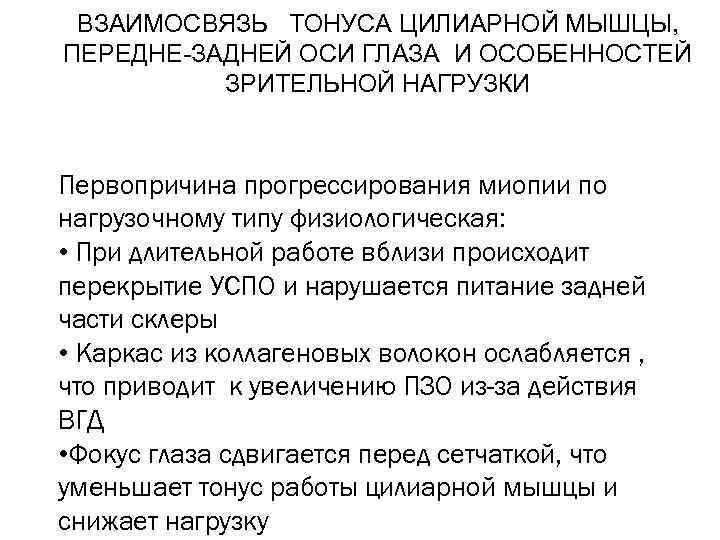 ВЗАИМОСВЯЗЬ ТОНУСА ЦИЛИАРНОЙ МЫШЦЫ, ПЕРЕДНЕ-ЗАДНЕЙ ОСИ ГЛАЗА И ОСОБЕННОСТЕЙ ЗРИТЕЛЬНОЙ НАГРУЗКИ

Первопричина прогрессирования миопии по нагрузочному типу физиологическая:
• При длительной работе вблизи происходит перекрытие УСПО и нарушается питание задней части склеры
• Каркас из коллагеновых волокон ослабляется , что приводит к увеличению ПЗО из-за действия ВГД
•Фокус глаза сдвигается перед сетчаткой, что уменьшает тонус работы цилиарной мышцы и снижает нагрузку